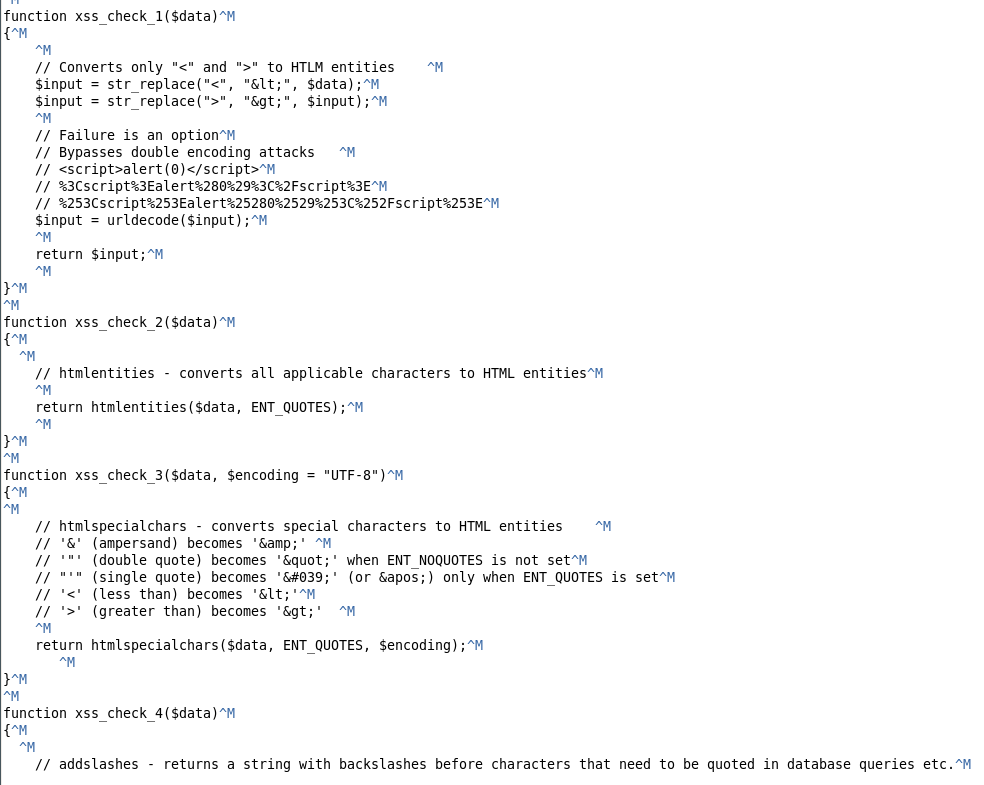 ^M
function xss_check_1($data)^M
{^M
    ^M
    // Converts only "<" and ">" to HTLM entities    ^M
    $input = str_replace("<", "&lt;", $data);^M
    $input = str_replace(">", "&gt;", $input);^M
    ^M
    // Failure is an option^M
    // Bypasses double encoding attacks   ^M
    // <script>alert(0)</script>^M
    // %3Cscript%3Ealert%280%29%3C%2Fscript%3E^M
    // %253Cscript%253Ealert%25280%2529%253C%252Fscript%253E^M
    $input = urldecode($input);^M
    ^M
    return $input;^M
    ^M
}^M
^M
function xss_check_2($data)^M
{^M
  ^M
    // htmlentities - converts all applicable characters to HTML entities^M
    ^M
    return htmlentities($data, ENT_QUOTES);^M
    ^M
}^M
^M
function xss_check_3($data, $encoding = "UTF-8")^M
{^M
^M
    // htmlspecialchars - converts special characters to HTML entities    ^M
    // '&' (ampersand) becomes '&amp;' ^M
    // '"' (double quote) becomes '&quot;' when ENT_NOQUOTES is not set^M
    // "'" (single quote) becomes '&#039;' (or &apos;) only when ENT_QUOTES is set^M
    // '<' (less than) becomes '&lt;'^M
    // '>' (greater than) becomes '&gt;'  ^M
    ^M
    return htmlspecialchars($data, ENT_QUOTES, $encoding);^M
       ^M
}^M
^M
function xss_check_4($data)^M
{^M
  ^M
    // addslashes - returns a string with backslashes before characters that need to be quoted in database queries etc.^M